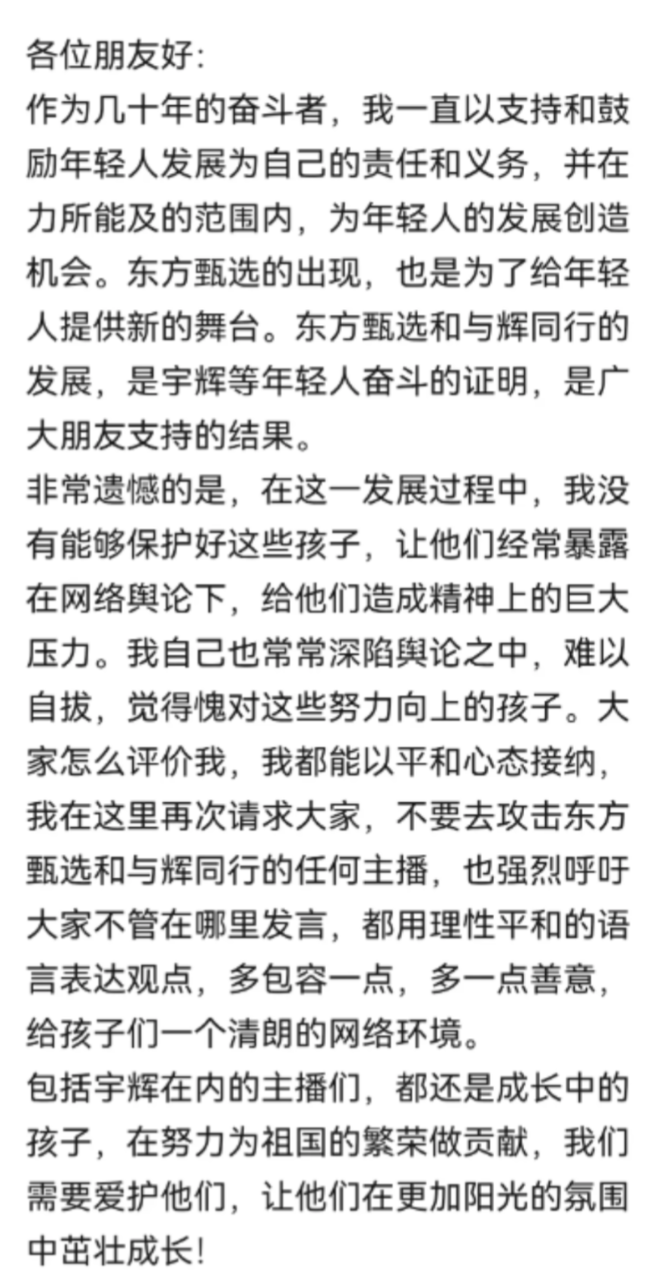 各位朋友好:
作为几十年的奋斗者，我一直以支持和鼓励年轻人发展为自己的责任和义务，并在力所能及的范围内，为年轻人的发展创造机会。东方甄选的出现，也是为了给年轻人提供新的舞台。东方甄选和与辉同行的发展，是宇辉等年轻人奋斗的证明，是广大朋友支持的结果。
非常遗憾的是，在这一发展过程中，我没有能够保护好这些孩子，让他们经常暴露在网络舆论下，给他们造成精神上的巨大压力。我自己也常常深陷舆论之中，难以自拔，觉得愧对这些努力向上的孩子。大家怎么评价我，我都能以平和心态接纳，我在这里再次请求大家，不要去攻击东方甄选和与辉同行的任何主播，也强烈呼吁大家不管在哪里发言，都用理性平和的语言表达观点，多包容一点，多一点善意，给孩子们一个清朗的网络环境。
包括宇辉在内的主播们，都还是成长中的孩子，在努力为祖国的繁荣做贡献，我们需要爱护他们，让他们在更加阳光的氛围中茁壮成长!